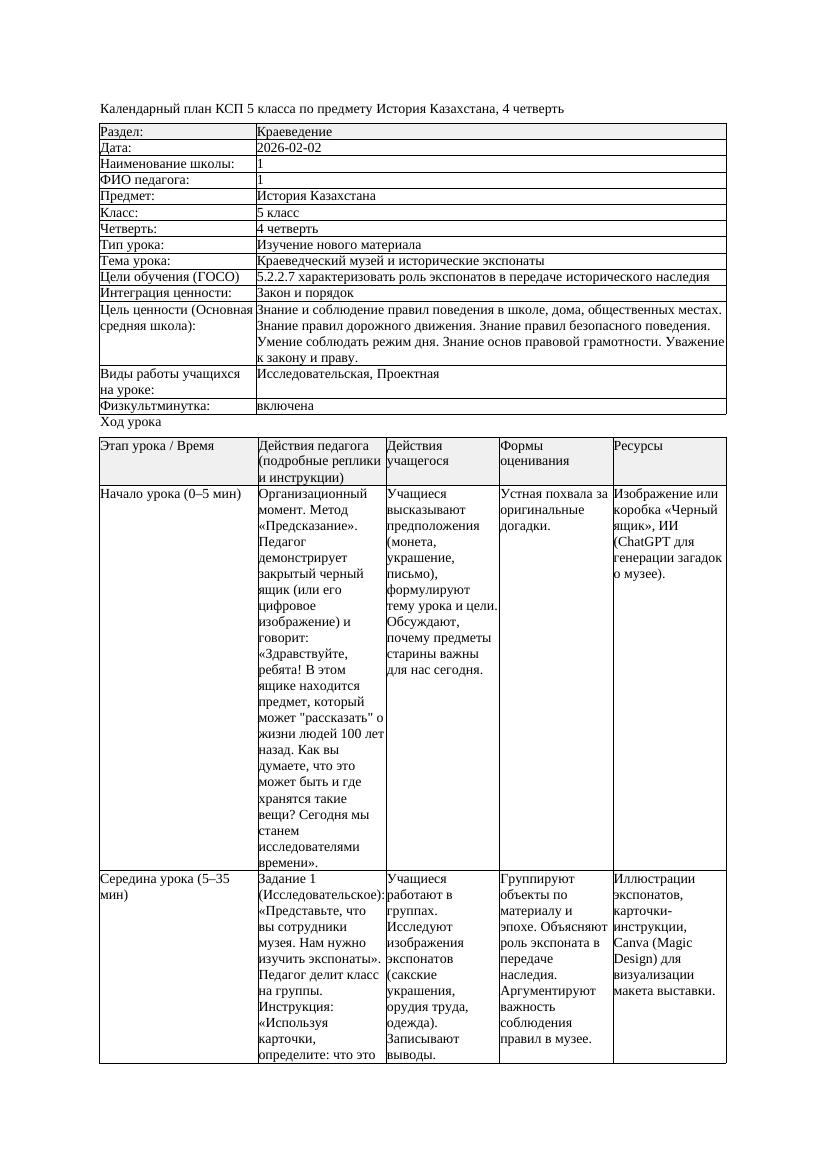 Календарный план КСП 5 класса по предмету История Казахстана, 4 четверть

| Раздел: | Краеведение |
|---|---|
| Дата: | 2026-02-02 |
| Наименование школы: | 1 |
| ФИО педагога: | 1 |
| Предмет: | История Казахстана |
| Класс: | 5 класс |
| Четверть: | 4 четверть |
| Тип урока: | Изучение нового материала |
| Тема урока: | Краеведческий музей и исторические экспонаты |
| Цели обучения (ГОСО) | 5.2.2.7 характеризовать роль экспонатов в передаче исторического наследия |
| Интеграция ценности: | Закон и порядок |
| Цель ценности (Основная средняя школа): | Знание и соблюдение правил поведения в школе, дома, общественных местах. Знание правил дорожного движения. Знание правил безопасного поведения. Умение соблюдать режим дня. Знание основ правовой грамотности. Уважение к закону и праву. |
| Виды работы учащихся на уроке: | Исследовательская, Проектная |
| Физкультминутка: | включена |

Ход урока

| Этап урока / Время | Действия педагога (подробные реплики и инструкции) | Действия учащегося | Формы оценивания | Ресурсы |
|---|---|---|---|---|
| Начало урока (0–5 мин) | Организационный момент. Метод «Предсказание». Педагог демонстрирует закрытый черный ящик (или его цифровое изображение) и говорит: «Здравствуйте, ребята! В этом ящике находится предмет, который может "рассказать" о жизни людей 100 лет назад. Как вы думаете, что это может быть и где хранятся такие вещи? Сегодня мы станем исследователями времени». | Учащиеся высказывают предположения (монета, украшение, письмо), формулируют тему урока и цели. Обсуждают, почему предметы старины важны для нас сегодня. | Устная похвала за оригинальные догадки. | Изображение или коробка «Черный ящик», ИИ (ChatGPT для генерации загадок о музее). |
| Середина урока (5–35 мин) | Задание 1 (Исследовательское): «Представьте, что вы сотрудники музея. Нам нужно изучить экспонаты». Педагог делит класс на группы. Инструкция: «Используя карточки, определите: что это | Учащиеся работают в группах. Исследуют изображения экспонатов (сакские украшения, орудия труда, одежда). Записывают выводы. | Группируют объекты по материалу и эпохе. Объясняют роль экспоната в передаче наследия. Аргументируют важность соблюдения правил в музее. | Иллюстрации экспонатов, карточки-инструкции, Canva (Magic Design) для визуализации макета выставки. |